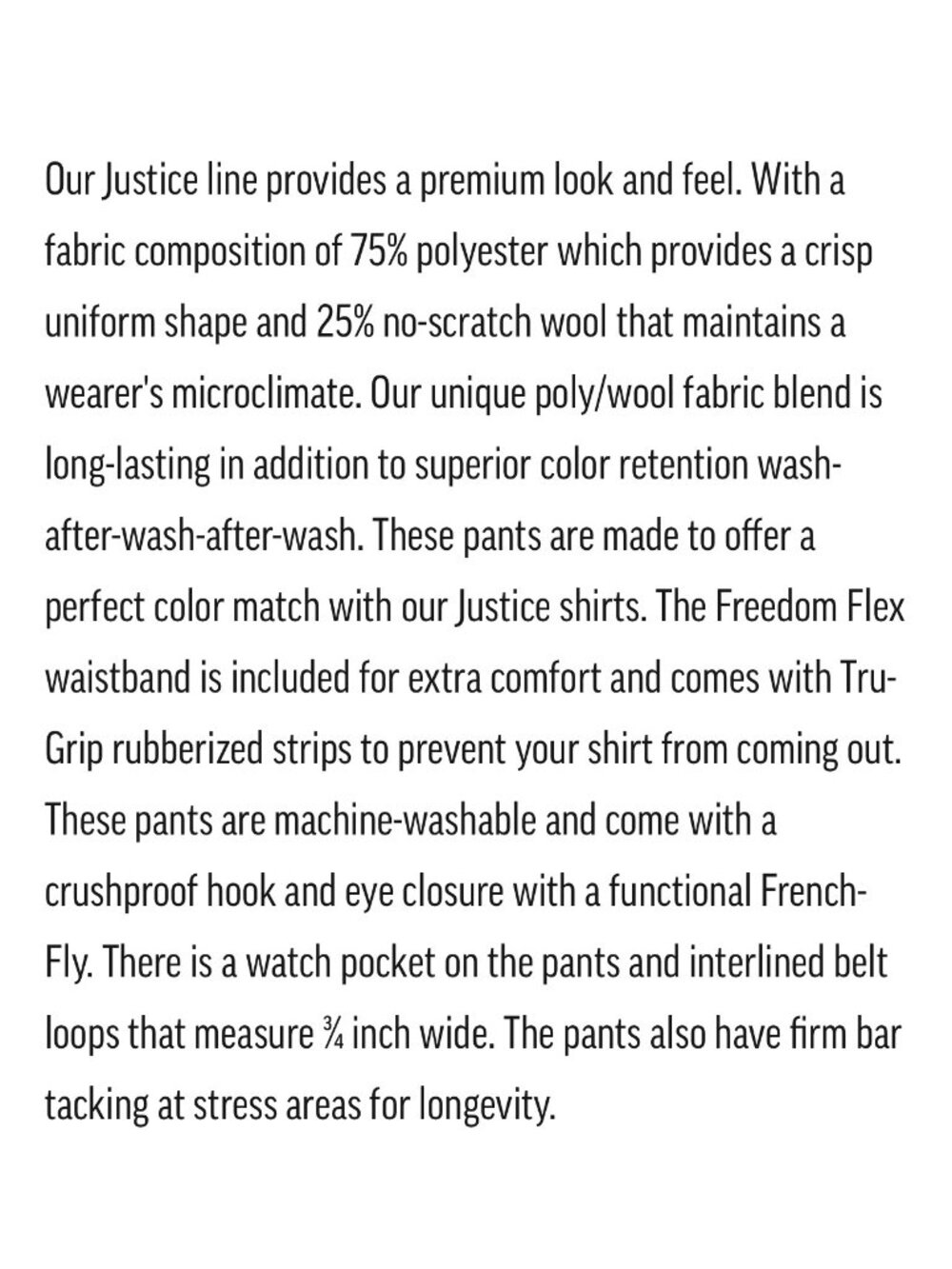 Our Justice line provides a premium look and feel. With a fabric composition of 75% polyester which provides a crisp uniform shape and 25% no-scratch wool that maintains a wearer's microclimate. Our unique poly/wool fabric blend is long-lasting in addition to superior color retention wash-after-wash-after-wash. These pants are made to offer a perfect color match with our Justice shirts. The Freedom Flex waistband is included for extra comfort and comes with Tru-Grip rubberized strips to prevent your shirt from coming out. These pants are machine-washable and come with a crushproof hook and eye closure with a functional French-Fly. There is a watch pocket on the pants and interlined belt loops that measure ¾ inch wide. The pants also have firm bar tacking at stress areas for longevity.